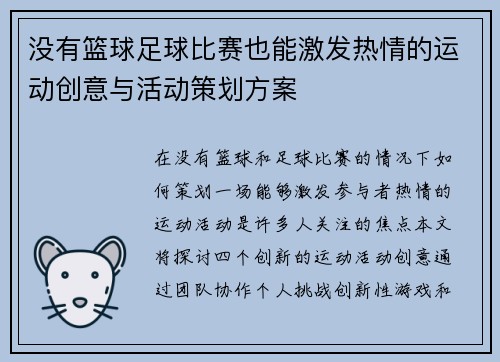 没有篮球足球比赛也能激发热情的运动创意与活动策划方案

在没有篮球和足球比赛的情况下如何策划一场能够激发参与者热情的运动活动是许多人关注的焦点本文将探讨四个创新的运动活动创意通过团队协作个人挑战创新性游戏和